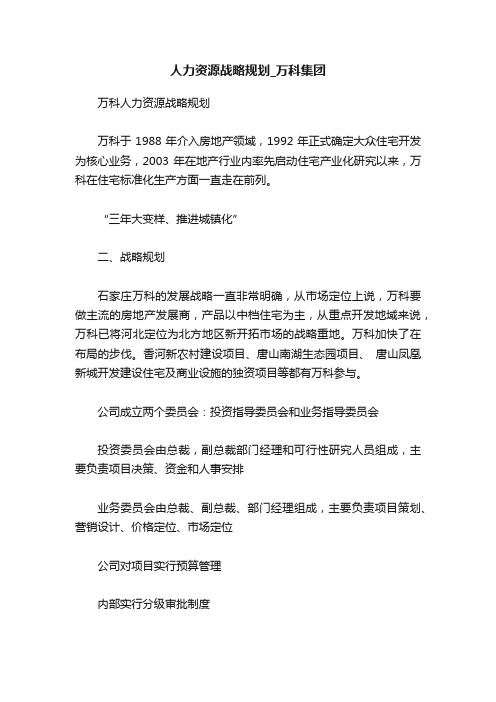 人力资源战略规划_万科集团

万科人力资源战略规划

万科于 1988 年介入房地产领域，1992 年正式确定大众住宅开发为核心业务，2003 年在地产行业内率先启动住宅产业化研究以来，万科在住宅标准化生产方面一直走在前列。

“三年大变样、推进城镇化”

二、战略规划

石家庄万科的发展战略一直非常明确，从市场定位上说，万科要做主流的房地产发展商，产品以中档住宅为主，从重点开发地域来说，万科已将河北定位为北方地区新开拓市场的战略重地。万科加快了在布局的步伐。香河新农村建设项目、唐山南湖生态园项目、 唐山凤凰新城开发建设住宅及商业设施的独资项目等都有万科参与。

公司成立两个委员会：投资指导委员会和业务指导委员会

投资委员会由总裁，副总裁部门经理和可行性研究人员组成，主要负责项目决策、资金和人事安排

业务委员会由总裁、副总裁、部门经理组成，主要负责项目策划、营销设计、价格定位、市场定位

公司对项目实行预算管理

内部实行分级审批制度